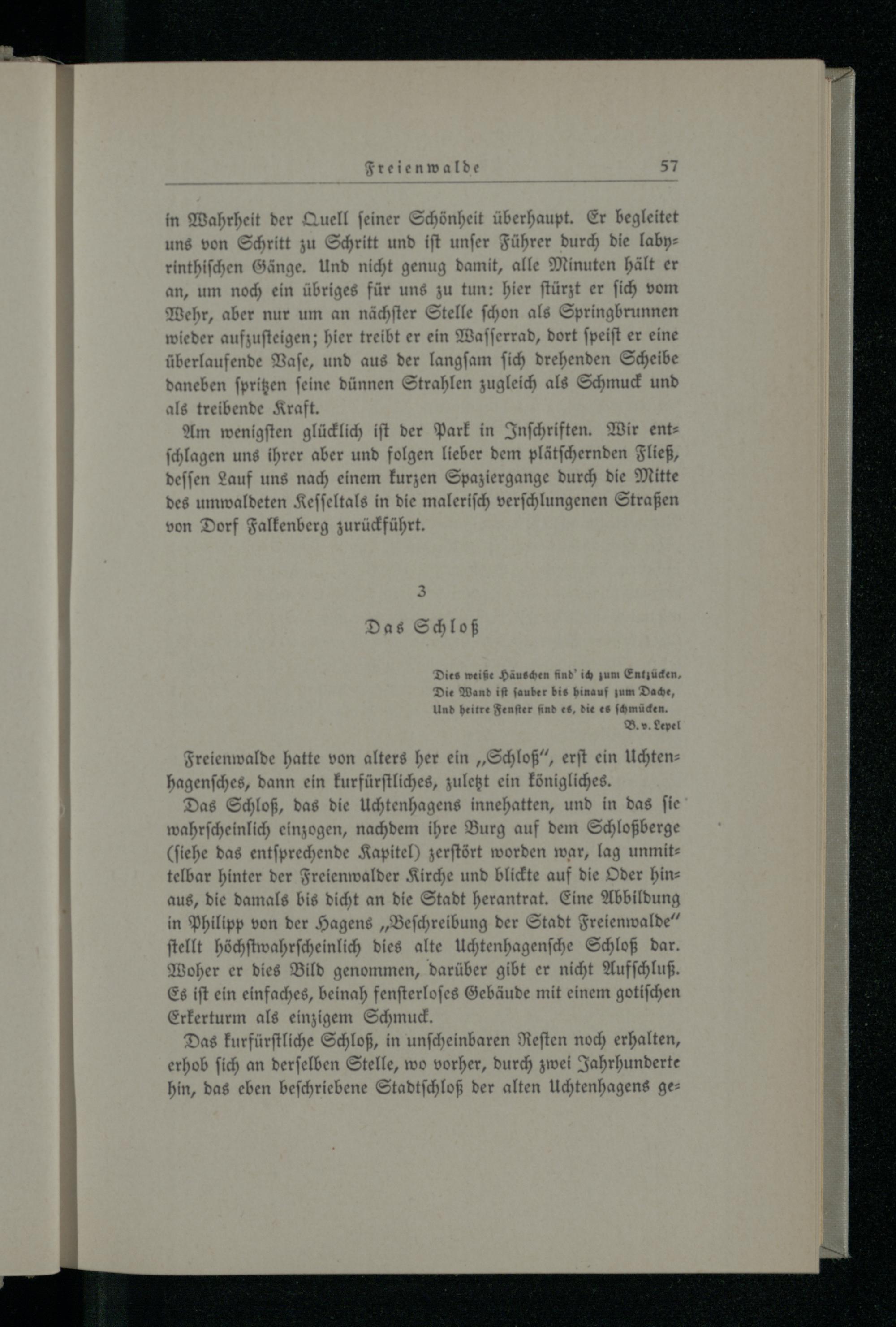 Freienwalde 57

in Wahrheit der Quell seiner Schönheit überhaupt. Er begleitet uns von Schritt zu Schritt und ist unser Führer durch die labyrinthischen Gänge. Und nicht genug damit, alle Minuten hält er an, um noch ein übriges für uns zu tun: hier stürzt er sich vom Wehr, aber nur um an nächster Stelle schon als Springbrunnen wieder aufzusteigen; hier treibt er ein Wasserrad, dort speist er eine überlaufende Vase, und aus der langsam sich drehenden Scheibe daneben spritzen seine dünnen Strahlen zugleich als Schmuck und als treibende Kraft.

Am wenigsten glücklich ist der Park in Inschriften. Wir entschlagen uns ihrer aber und folgen lieber dem plätschernden Fließ, dessen Lauf uns nach einem kurzen Spaziergange durch die Mitte des umwaldeten Kesseltals in die malerisch verschlungenen Straßen von Dorf Falkenberg zurückführt.

3

Das Schloß

Dies weiße Häuschen find' ich zum Entzücken,
Die Wand ist sauber bis hinauf zum Dache,
Und heitre Fenster sind es, die es schmücken.
B. v. Lepel

Freienwalde hatte von alters her ein „Schloß", erst ein Uchtenhagensches, dann ein kurfürstliches, zuletzt ein königliches.

Das Schloß, das die Uchtenhagens innehatten, und in das sie wahrscheinlich einzogen, nachdem ihre Burg auf dem Schloßberge (siehe das entsprechende Kapitel) zerstört worden war, lag unmittelbar hinter der Freienwalder Kirche und blickte auf die Oder hinaus, die damals bis dicht an die Stadt herantrat. Eine Abbildung in Philipp von der Hagens „Beschreibung der Stadt Freienwalde" stellt höchstwahrscheinlich dies alte Uchtenhagensche Schloß dar. Woher er dies Bild genommen, darüber gibt er nicht Aufschluß. Es ist ein einfaches, beinah fensterloses Gebäude mit einem gotischen Erkerturm als einzigem Schmuck.

Das kurfürstliche Schloß, in unscheinbaren Resten noch erhalten, erhob sich an derselben Stelle, wo vorher, durch zwei Jahrhunderte hin, das eben beschriebene Stadtschloß der alten Uchtenhagens ge-